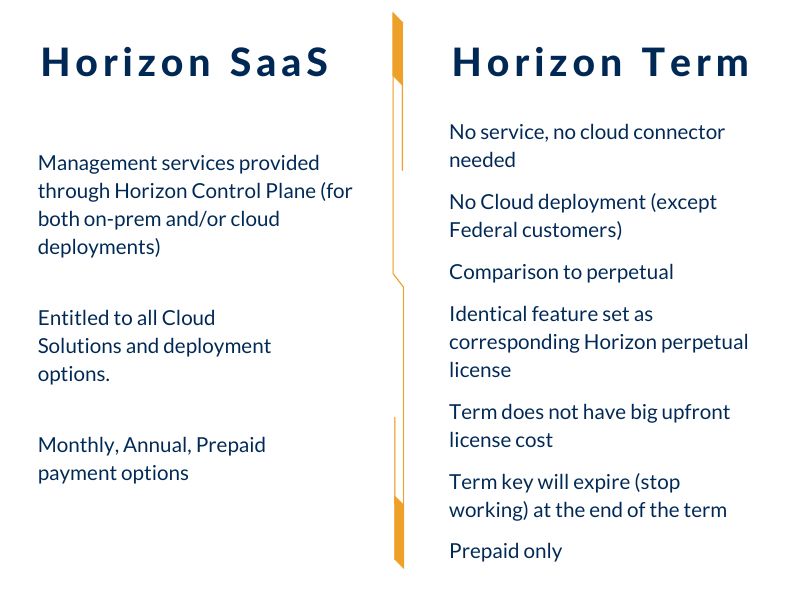 Horizon SaaS

Management services provided through Horizon Control Plane (for both on-prem and/or cloud deployments)

Entitled to all Cloud Solutions and deployment options.

Monthly, Annual, Prepaid payment options

Horizon Term

No service, no cloud connector needed

No Cloud deployment (except Federal customers)

Comparison to perpetual

Identical feature set as corresponding Horizon perpetual license

Term does not have big upfront license cost

Term key will expire (stop working) at the end of the term

Prepaid only